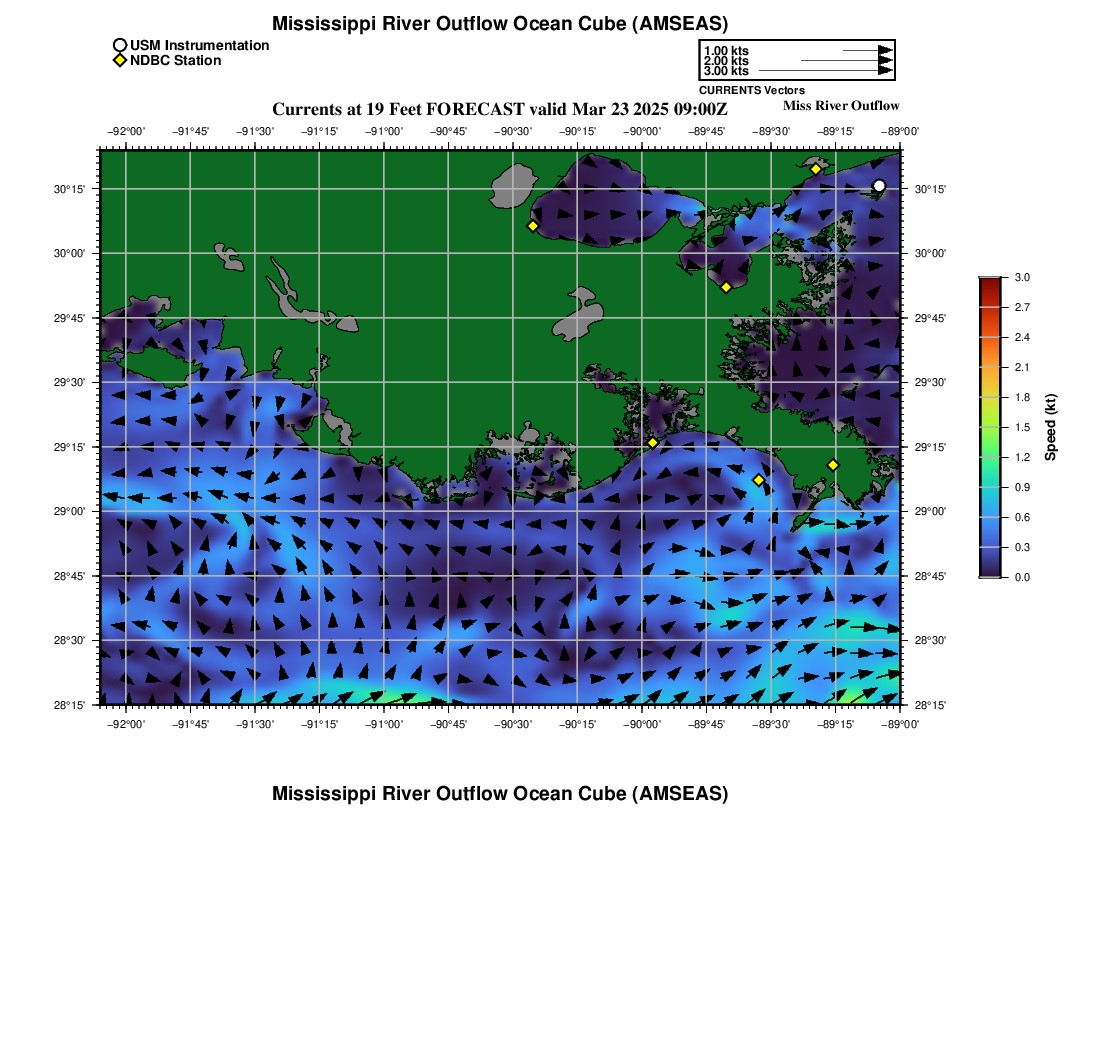 Mississippi River Outflow Ocean Cube (AMSEAS)

USM Instrumentation
NDBC Station

1.00 kts
2.00 kts
3.00 kts
CURRENTS Vectors

Currents at 19 Feet FORECAST valid Mar 23 2025 09:00Z

Miss River Outflow

−92°00' −91°45' −91°30' −91°15' −91°00' −90°45' −90°30' −90°15' −90°00' −89°45' −89°30' −89°15' −89°00'

30°15'
30°00'
29°45'
29°30'
29°15'
29°00'
28°45'
28°30'
28°15'

30°15'
30°00'
29°45'
29°30'
29°15'
29°00'
28°45'
28°30'
28°15'

−92°00' −91°45' −91°30' −91°15' −91°00' −90°45' −90°30' −90°15' −90°00' −89°45' −89°30' −89°15' −89°00'

3.0
2.7
2.4
2.1
1.8
1.5
1.2
0.9
0.6
0.3
0.0
Speed (kt)

Mississippi River Outflow Ocean Cube (AMSEAS)